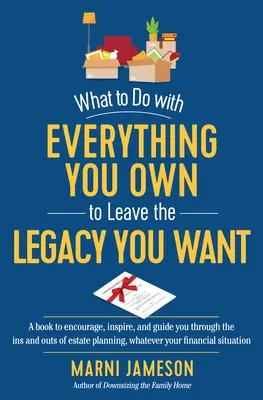 What to Do with
EVERYTHING YOU OWN
to Leave the
LEGACY YOU WANT

A book to encourage, inspire, and guide you through the ins and outs of estate planning, whatever your financial situation

MARNI JAMESON
Author of Downsizing the Family Home